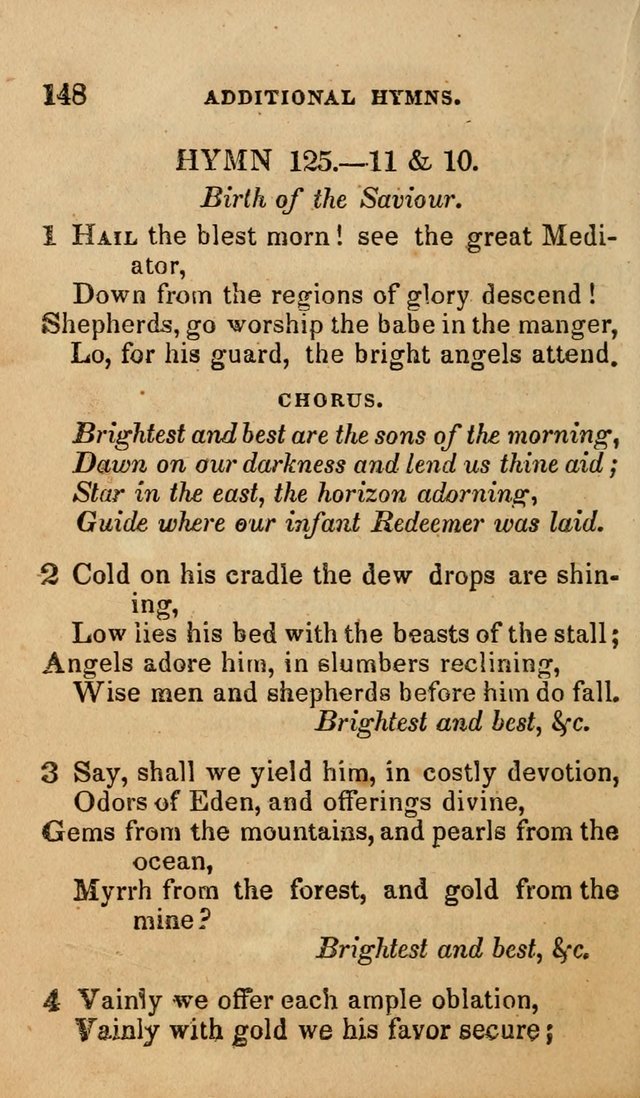 148 ADDITIONAL HYMNS.

HYMN 125.—11 & 10.

Birth of the Saviour.

1 Hail the blest morn! see the great Mediator,
Down from the regions of glory descend!
Shepherds, go worship the babe in the manger,
Lo, for his guard, the bright angels attend.

CHORUS.

Brightest and best are the sons of the morning,
Dawn on our darkness and lend us thine aid;
Star in the east, the horizon adorning,
Guide where our infant Redeemer was laid.

2 Cold on his cradle the dew drops are shining,
Low lies his bed with the beasts of the stall;
Angels adore him, in slumbers reclining,
Wise men and shepherds before him do fall.
Brightest and best, &c.

3 Say, shall we yield him, in costly devotion,
Odors of Eden, and offerings divine,
Gems from the mountains, and pearls from the ocean,
Myrrh from the forest, and gold from the mine?
Brightest and best, &c.

4 Vainly we offer each ample oblation,
Vainly with gold we his favor secure;